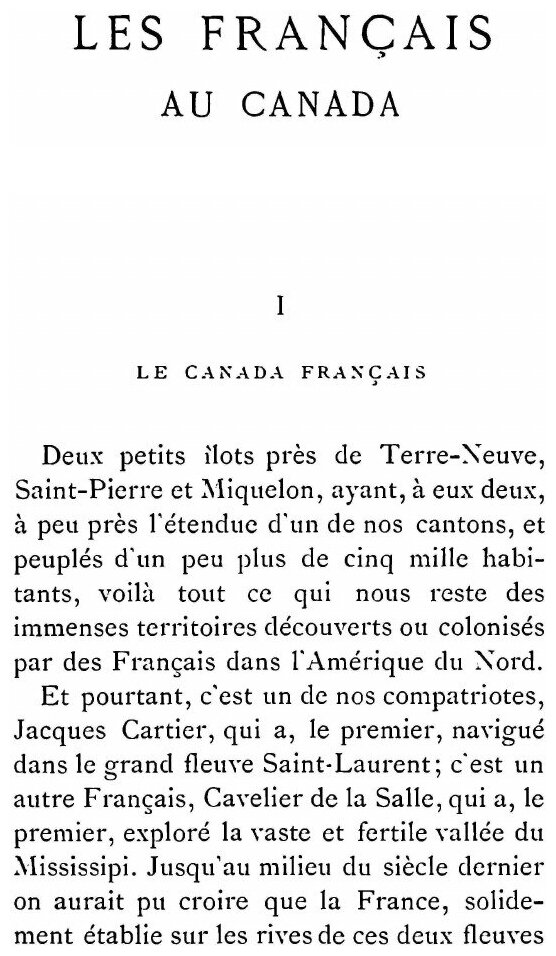 LES FRANÇAIS
AU CANADA

I

LE CANADA FRANÇAIS

Deux petits îlots près de Terre-Neuve, Saint-Pierre et Miquelon, ayant, à eux deux, à peu près l'étendue d'un de nos cantons, et peuplés d'un peu plus de cinq mille habitants, voilà tout ce qui nous reste des immenses territoires découverts ou colonisés par des Français dans l'Amérique du Nord.

Et pourtant, c'est un de nos compatriotes, Jacques Cartier, qui a, le premier, navigué dans le grand fleuve Saint-Laurent; c'est un autre Français, Cavelier de la Salle, qui a, le premier, exploré la vaste et fertile vallée du Mississipi. Jusqu'au milieu du siècle dernier on aurait pu croire que la France, solidement établie sur les rives de ces deux fleuves